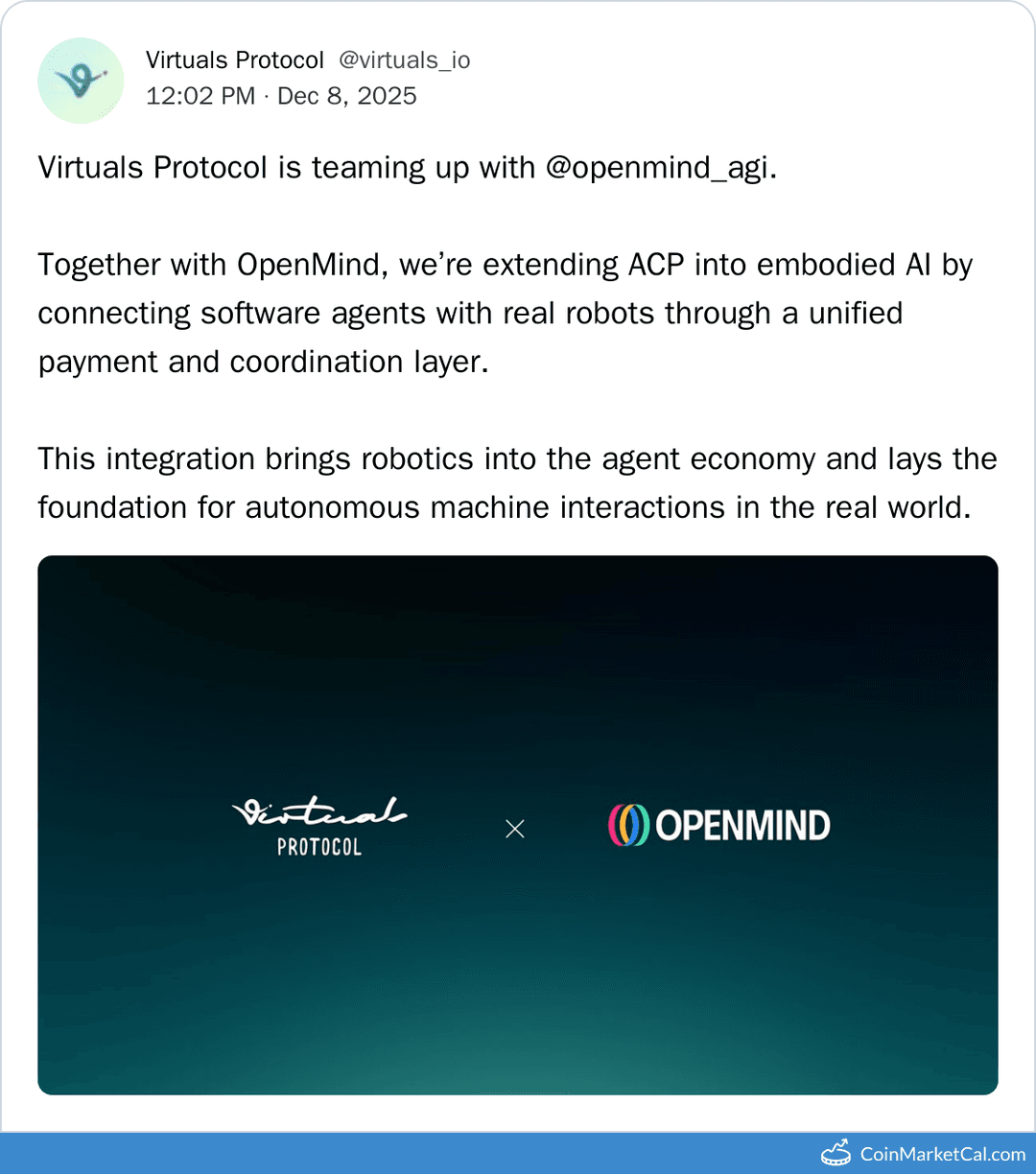 Virtuals Protocol @virtuals_io
12:02 PM · Dec 8, 2025

Virtuals Protocol is teaming up with @openmind_agi.

Together with OpenMind, we're extending ACP into embodied AI by connecting software agents with real robots through a unified payment and coordination layer.

This integration brings robotics into the agent economy and lays the foundation for autonomous machine interactions in the real world.

Virtuals
PROTOCOL
×
OPENMIND

CoinMarketCal.com